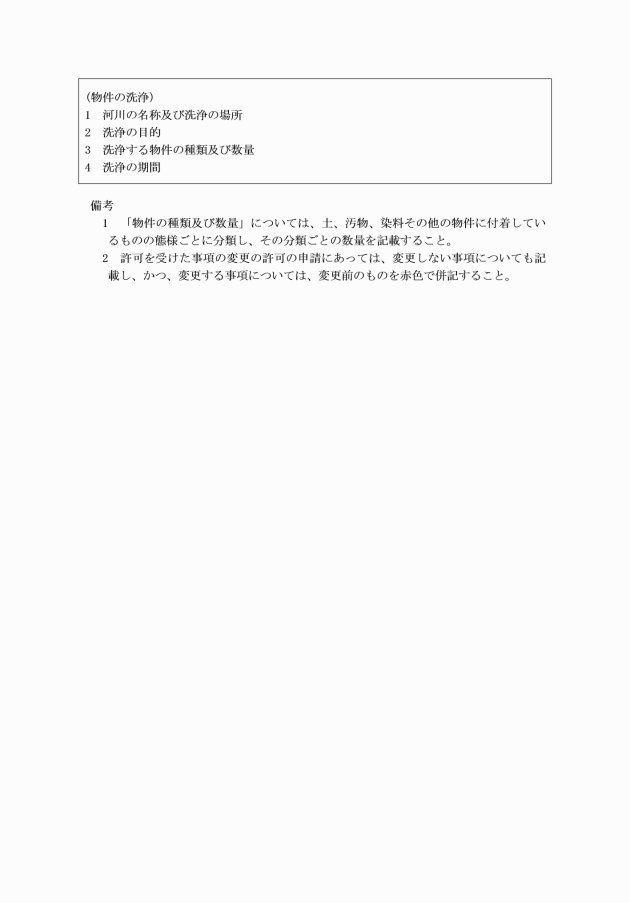 （物件の洗浄）
1　河川の名称及び洗浄の場所
2　洗浄の目的
3　洗浄する物件の種類及び数量
4　洗浄の期間

備考
1　「物件の種類及び数量」については、土、汚物、染料その他の物件に付着しているものの態様ごとに分類し、その分類ごとの数量を記載すること。
2　許可を受けた事項の変更の許可の申請にあっては、変更しない事項についても記載し、かつ、変更する事項については、変更前のものを赤色で併記すること。